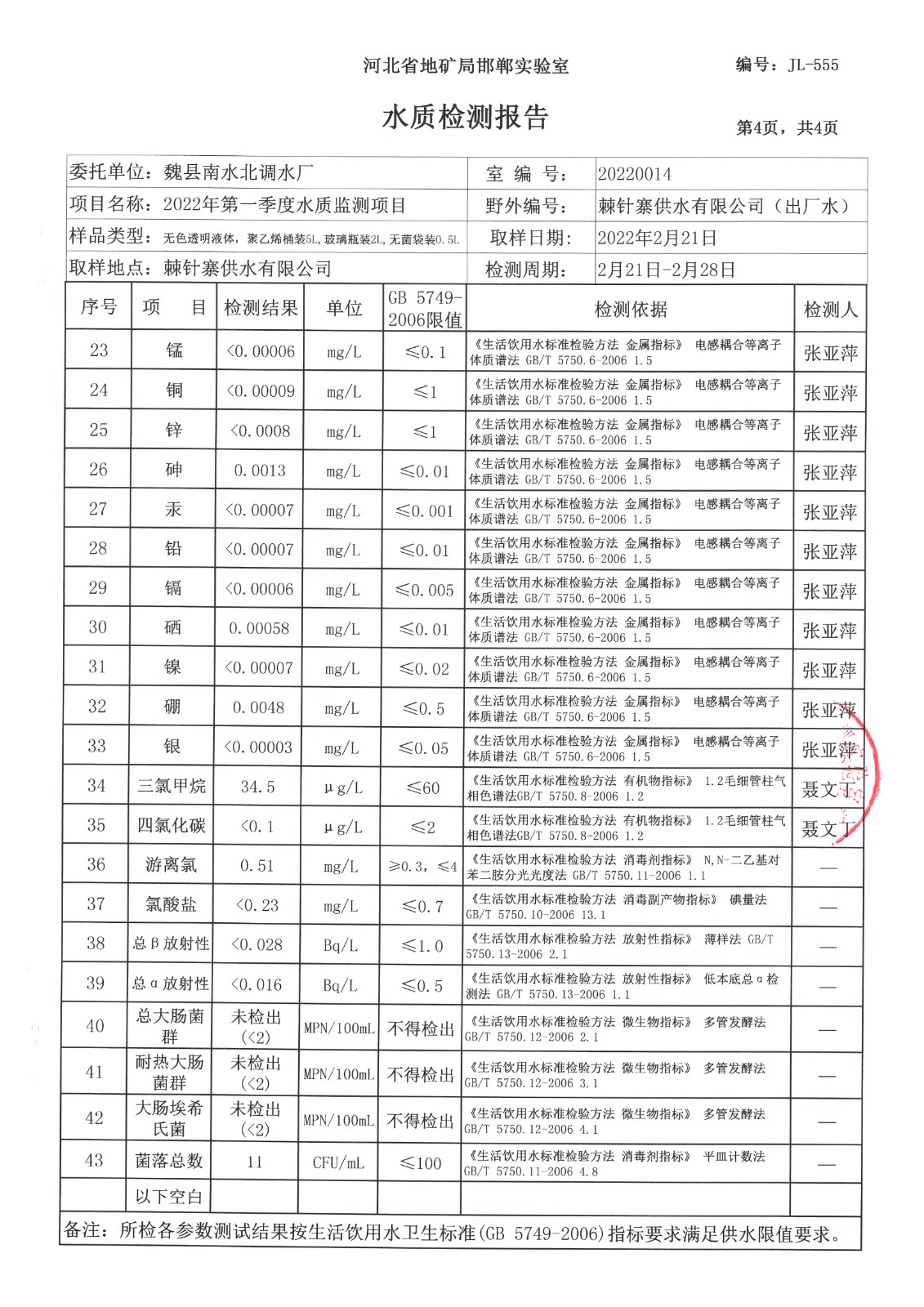 河北省地矿局邯郸实验室

编号：JL-555

水质检测报告

第4页，共4页

| 委托单位：魏县南水北调水厂 | 室 编 号： | 20220014 |
|---|---|---|
| 项目名称：2022年第一季度水质监测项目 | 野外编号： | 棘针寨供水有限公司（出厂水） |
| 样品类型：无色透明液体，聚乙烯桶装5L，玻璃瓶装2L，无菌袋装0.5L | 取样日期： | 2022年2月21日 |
| 取样地点：棘针寨供水有限公司 | 检测周期： | 2月21日-2月28日 |

| 序号 | 项 目 | 检测结果 | 单位 | GB 5749-2006限值 | 检测依据 | 检测人 |
|---|---|---|---|---|---|---|
| 23 | 锰 | <0.00006 | mg/L | ≤0.1 | 《生活饮用水标准检验方法 金属指标》 电感耦合等离子体质谱法 GB/T 5750.6-2006 1.5 | 张亚萍 |
| 24 | 铜 | <0.00009 | mg/L | ≤1 | 《生活饮用水标准检验方法 金属指标》 电感耦合等离子体质谱法 GB/T 5750.6-2006 1.5 | 张亚萍 |
| 25 | 锌 | <0.0008 | mg/L | ≤1 | 《生活饮用水标准检验方法 金属指标》 电感耦合等离子体质谱法 GB/T 5750.6-2006 1.5 | 张亚萍 |
| 26 | 砷 | 0.0013 | mg/L | ≤0.01 | 《生活饮用水标准检验方法 金属指标》 电感耦合等离子体质谱法 GB/T 5750.6-2006 1.5 | 张亚萍 |
| 27 | 汞 | <0.00007 | mg/L | ≤0.001 | 《生活饮用水标准检验方法 金属指标》 电感耦合等离子体质谱法 GB/T 5750.6-2006 1.5 | 张亚萍 |
| 28 | 铅 | <0.00007 | mg/L | ≤0.01 | 《生活饮用水标准检验方法 金属指标》 电感耦合等离子体质谱法 GB/T 5750.6-2006 1.5 | 张亚萍 |
| 29 | 镉 | <0.00006 | mg/L | ≤0.005 | 《生活饮用水标准检验方法 金属指标》 电感耦合等离子体质谱法 GB/T 5750.6-2006 1.5 | 张亚萍 |
| 30 | 硒 | 0.00058 | mg/L | ≤0.01 | 《生活饮用水标准检验方法 金属指标》 电感耦合等离子体质谱法 GB/T 5750.6-2006 1.5 | 张亚萍 |
| 31 | 镍 | <0.00007 | mg/L | ≤0.02 | 《生活饮用水标准检验方法 金属指标》 电感耦合等离子体质谱法 GB/T 5750.6-2006 1.5 | 张亚萍 |
| 32 | 硼 | 0.0048 | mg/L | ≤0.5 | 《生活饮用水标准检验方法 金属指标》 电感耦合等离子体质谱法 GB/T 5750.6-2006 1.5 | 张亚萍 |
| 33 | 银 | <0.00003 | mg/L | ≤0.05 | 《生活饮用水标准检验方法 金属指标》 电感耦合等离子体质谱法 GB/T 5750.6-2006 1.5 | 张亚萍 |
| 34 | 三氯甲烷 | 34.5 | μg/L | ≤60 | 《生活饮用水标准检验方法 有机物指标》 1.2毛细管柱气相色谱法GB/T 5750.8-2006 1.2 | 聂文丁 |
| 35 | 四氯化碳 | <0.1 | μg/L | ≤2 | 《生活饮用水标准检验方法 有机物指标》 1.2毛细管柱气相色谱法GB/T 5750.8-2006 1.2 | 聂文丁 |
| 36 | 游离氯 | 0.51 | mg/L | ≥0.3，≤4 | 《生活饮用水标准检验方法 消毒剂指标》 N,N-二乙基对苯二胺分光光度法 GB/T 5750.11-2006 1.1 | — |
| 37 | 氯酸盐 | <0.23 | mg/L | ≤0.7 | 《生活饮用水标准检验方法 消毒副产物指标》 碘量法 GB/T 5750.10-2006 13.1 | — |
| 38 | 总β放射性 | <0.028 | Bq/L | ≤1.0 | 《生活饮用水标准检验方法 放射性指标》 薄样法 GB/T 5750.13-2006 2.1 | — |
| 39 | 总α放射性 | <0.016 | Bq/L | ≤0.5 | 《生活饮用水标准检验方法 放射性指标》 低本底总α检测法 GB/T 5750.13-2006 1.1 | — |
| 40 | 总大肠菌群 | 未检出(<2) | MPN/100mL | 不得检出 | 《生活饮用水标准检验方法 微生物指标》 多管发酵法 GB/T 5750.12-2006 2.1 | — |
| 41 | 耐热大肠菌群 | 未检出(<2) | MPN/100mL | 不得检出 | 《生活饮用水标准检验方法 微生物指标》 多管发酵法 GB/T 5750.12-2006 3.1 | — |
| 42 | 大肠埃希氏菌 | 未检出(<2) | MPN/100mL | 不得检出 | 《生活饮用水标准检验方法 微生物指标》 多管发酵法 GB/T 5750.12-2006 4.1 | — |
| 43 | 菌落总数 | 11 | CFU/mL | ≤100 | 《生活饮用水标准检验方法 消毒剂指标》 平皿计数法 GB/T 5750.11-2006 4.8 | — |
| | 以下空白 | | | | | |

备注：所检各参数测试结果按生活饮用水卫生标准(GB 5749-2006)指标要求满足供水限值要求。